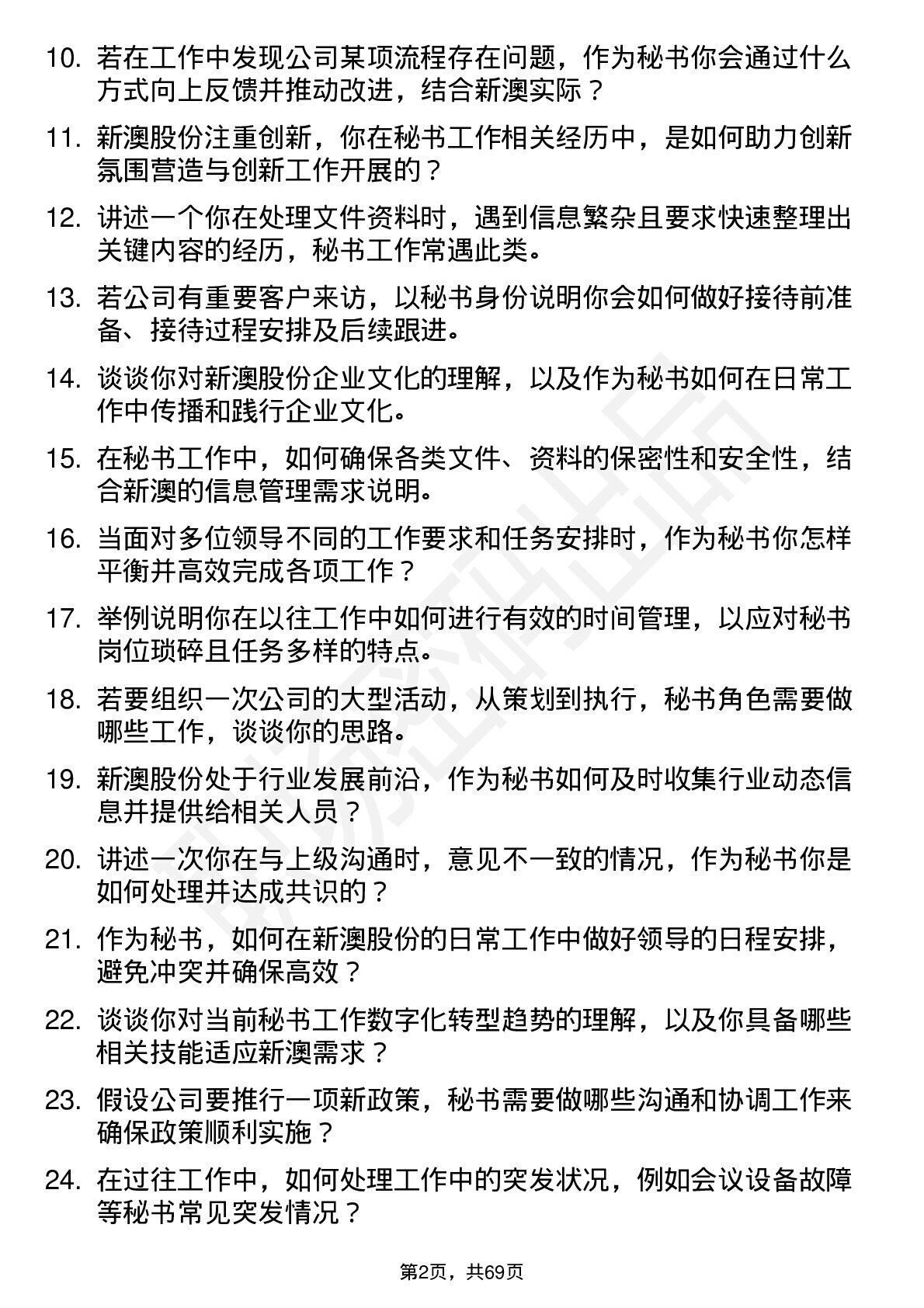 10. 若在工作中发现公司某项流程存在问题，作为秘书你会通过什么方式向上反馈并推动改进，结合新澳实际？

11. 新澳股份注重创新，你在秘书工作相关经历中，是如何助力创新氛围营造与创新工作开展的？

12. 讲述一个你在处理文件资料时，遇到信息繁杂且要求快速整理出关键内容的经历，秘书工作常遇此类。

13. 若公司有重要客户来访，以秘书身份说明你会如何做好接待前准备、接待过程安排及后续跟进。

14. 谈谈你对新澳股份企业文化的理解，以及作为秘书如何在日常工作中传播和践行企业文化。

15. 在秘书工作中，如何确保各类文件、资料的保密性和安全性，结合新澳的信息管理需求说明。

16. 当面对多位领导不同的工作要求和任务安排时，作为秘书你怎样平衡并高效完成各项工作？

17. 举例说明你在以往工作中如何进行有效的时间管理，以应对秘书岗位琐碎且任务多样的特点。

18. 若要组织一次公司的大型活动，从策划到执行，秘书角色需要做哪些工作，谈谈你的思路。

19. 新澳股份处于行业发展前沿，作为秘书如何及时收集行业动态信息并提供给相关人员？

20. 讲述一次你在与上级沟通时，意见不一致的情况，作为秘书你是如何处理并达成共识的？

21. 作为秘书，如何在新澳股份的日常工作中做好领导的日程安排，避免冲突并确保高效？

22. 谈谈你对当前秘书工作数字化转型趋势的理解，以及你具备哪些相关技能适应新澳需求？

23. 假设公司要推行一项新政策，秘书需要做哪些沟通和协调工作来确保政策顺利实施？

24. 在过往工作中，如何处理工作中的突发状况，例如会议设备故障等秘书常见突发情况？

第2页，共69页